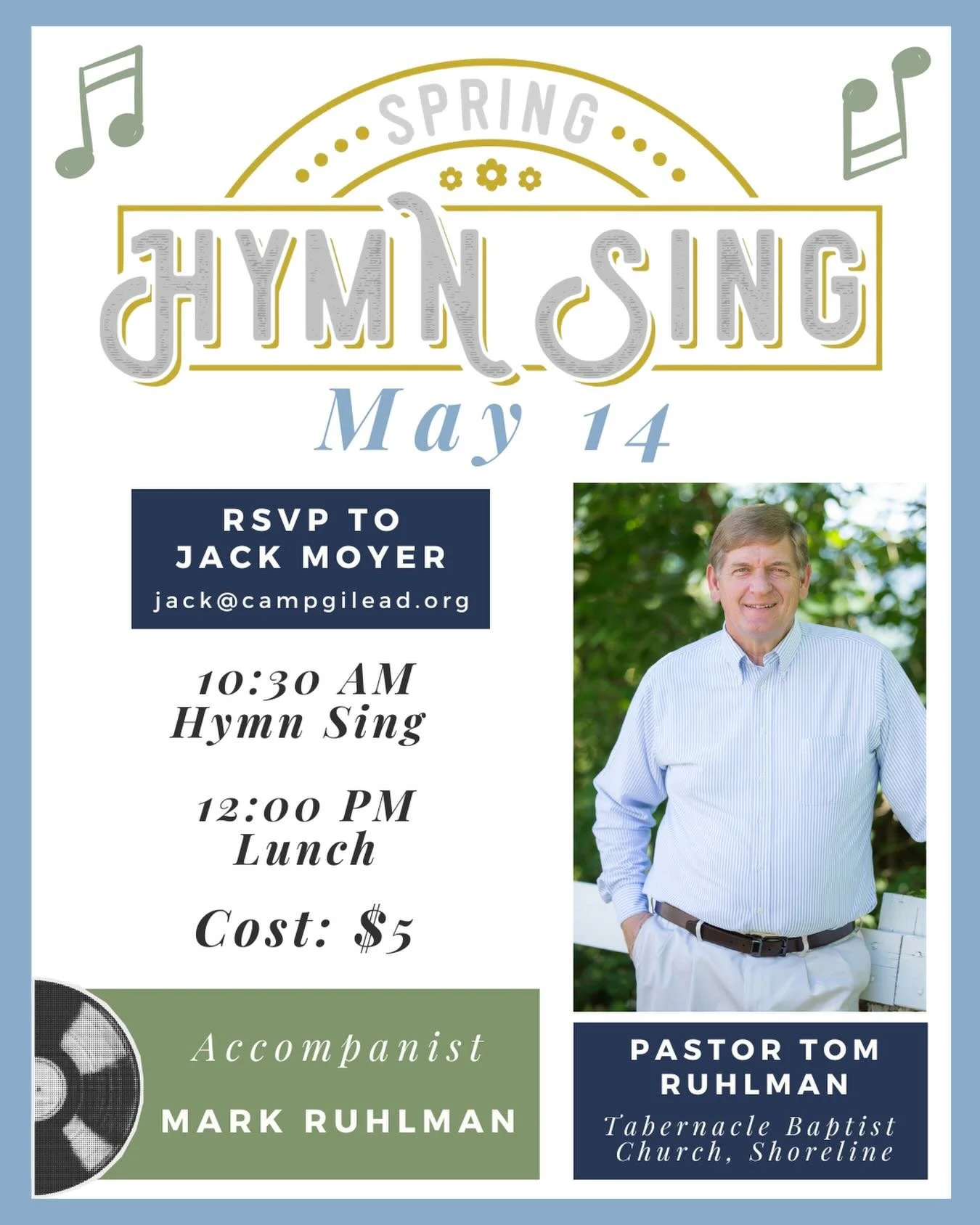 SPRING
HYMN SING
May 14

RSVP TO
JACK MOYER
jack@campgilead.org

10:30 AM
Hymn Sing

12:00 PM
Lunch

Cost: $5

Accompanist
MARK RUHLMAN

PASTOR TOM RUHLMAN
Tabernacle Baptist Church, Shoreline